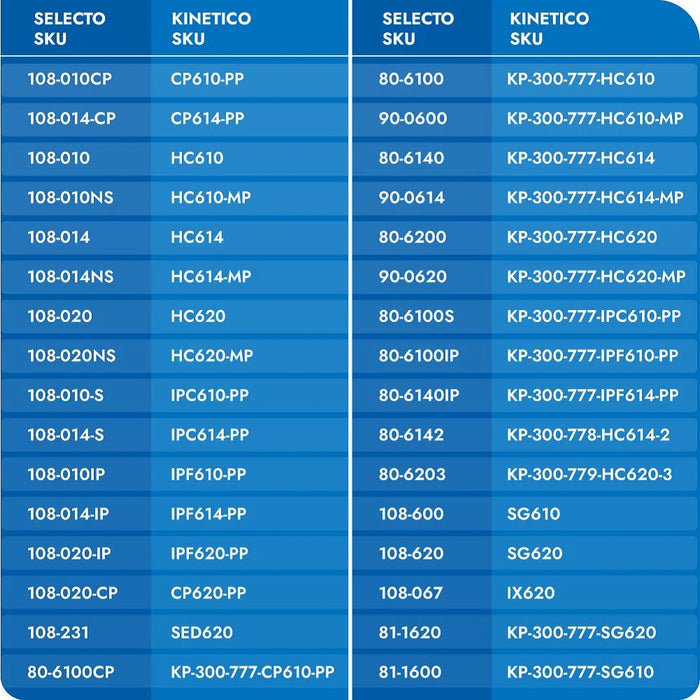 | SELECTO SKU | KINETICO SKU |
|---|---|
| 108-010CP | CP610-PP |
| 108-014-CP | CP614-PP |
| 108-010 | HC610 |
| 108-010NS | HC610-MP |
| 108-014 | HC614 |
| 108-014NS | HC614-MP |
| 108-020 | HC620 |
| 108-020NS | HC620-MP |
| 108-010-S | IPC610-PP |
| 108-014-S | IPC614-PP |
| 108-010IP | IPF610-PP |
| 108-014-IP | IPF614-PP |
| 108-020-IP | IPF620-PP |
| 108-020-CP | CP620-PP |
| 108-231 | SED620 |
| 80-6100CP | KP-300-777-CP610-PP |

| SELECTO SKU | KINETICO SKU |
|---|---|
| 80-6100 | KP-300-777-HC610 |
| 90-0600 | KP-300-777-HC610-MP |
| 80-6140 | KP-300-777-HC614 |
| 90-0614 | KP-300-777-HC614-MP |
| 80-6200 | KP-300-777-HC620 |
| 90-0620 | KP-300-777-HC620-MP |
| 80-6100S | KP-300-777-IPC610-PP |
| 80-6100IP | KP-300-777-IPF610-PP |
| 80-6140IP | KP-300-777-IPF614-PP |
| 80-6142 | KP-300-778-HC614-2 |
| 80-6203 | KP-300-779-HC620-3 |
| 108-600 | SG610 |
| 108-620 | SG620 |
| 108-067 | IX620 |
| 81-1620 | KP-300-777-SG620 |
| 81-1600 | KP-300-777-SG610 |